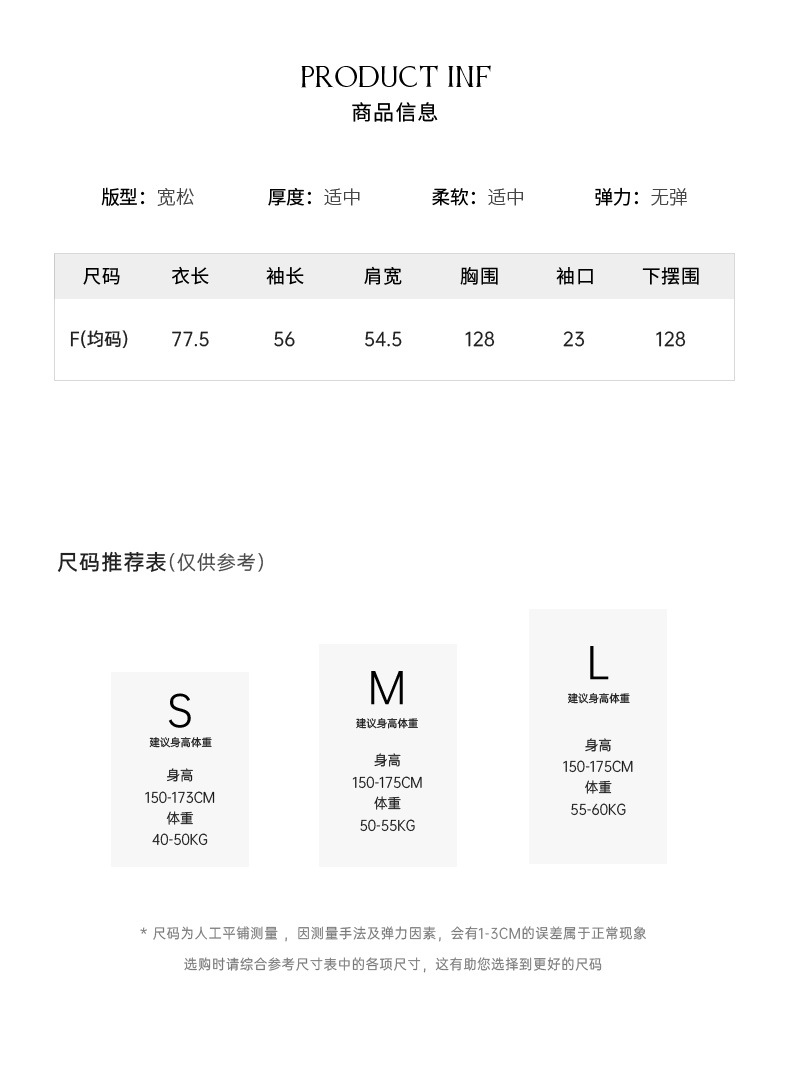 PRODUCT INF
商品信息

版型：宽松 厚度：适中 柔软：适中 弹力：无弹

| 尺码 | 衣长 | 袖长 | 肩宽 | 胸围 | 袖口 | 下摆围 |
|---|---|---|---|---|---|---|
| F(均码) | 77.5 | 56 | 54.5 | 128 | 23 | 128 |

尺码推荐表(仅供参考)

S
建议身高体重
身高
150-173CM
体重
40-50KG

M
建议身高体重
身高
150-175CM
体重
50-55KG

L
建议身高体重
身高
150-175CM
体重
55-60KG

* 尺码为人工平铺测量，因测量手法及弹力因素，会有1-3CM的误差属于正常现象
选购时请综合参考尺寸表中的各项尺寸，这有助您选择到更好的尺码